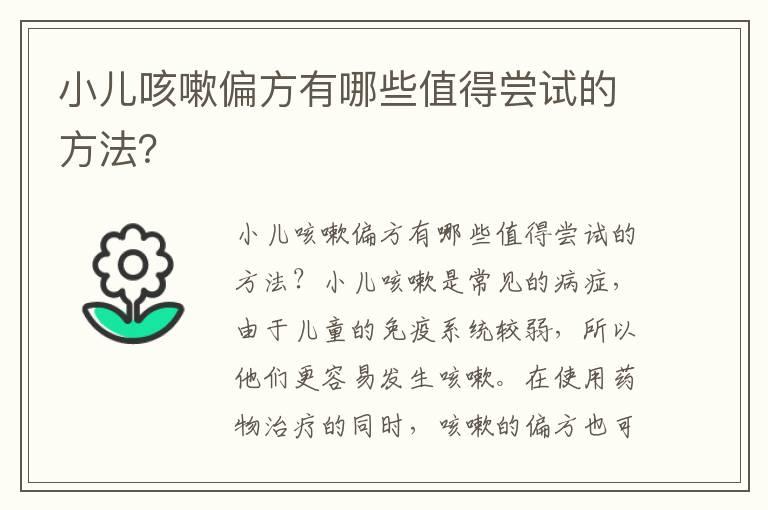 小儿咳嗽偏方有哪些值得尝试的方法?

小儿咳嗽偏方有哪些值得尝试的方法？小儿咳嗽是常见的病症，由于儿童的免疫系统较弱，所以他们更容易发生咳嗽。在使用药物治疗的同时，咳嗽的偏方也可